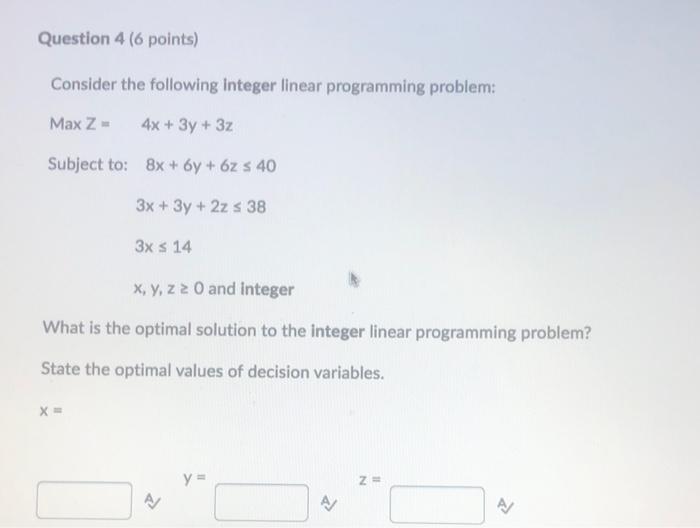 Question 4 (6 points)

Consider the following integer linear programming problem:

Max Z = $4x + 3y + 3z$

Subject to: $8x + 6y + 6z \leq 40$

$3x + 3y + 2z \leq 38$

$3x \leq 14$

$x, y, z \geq 0$ and integer

What is the optimal solution to the integer linear programming problem?

State the optimal values of decision variables.

x =

y =

z =